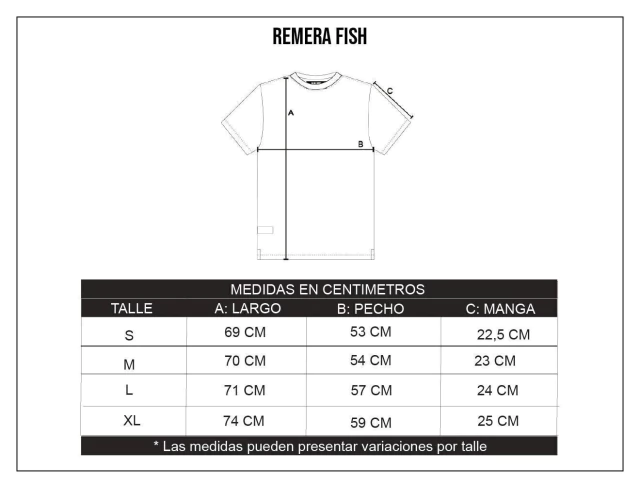 REMERA FISH

A

B

C

MEDIDAS EN CENTIMETROS

| TALLE | A: LARGO | B: PECHO | C: MANGA |
|---|---|---|---|
| S | 69 CM | 53 CM | 22,5 CM |
| M | 70 CM | 54 CM | 23 CM |
| L | 71 CM | 57 CM | 24 CM |
| XL | 74 CM | 59 CM | 25 CM |

* Las medidas pueden presentar variaciones por talle